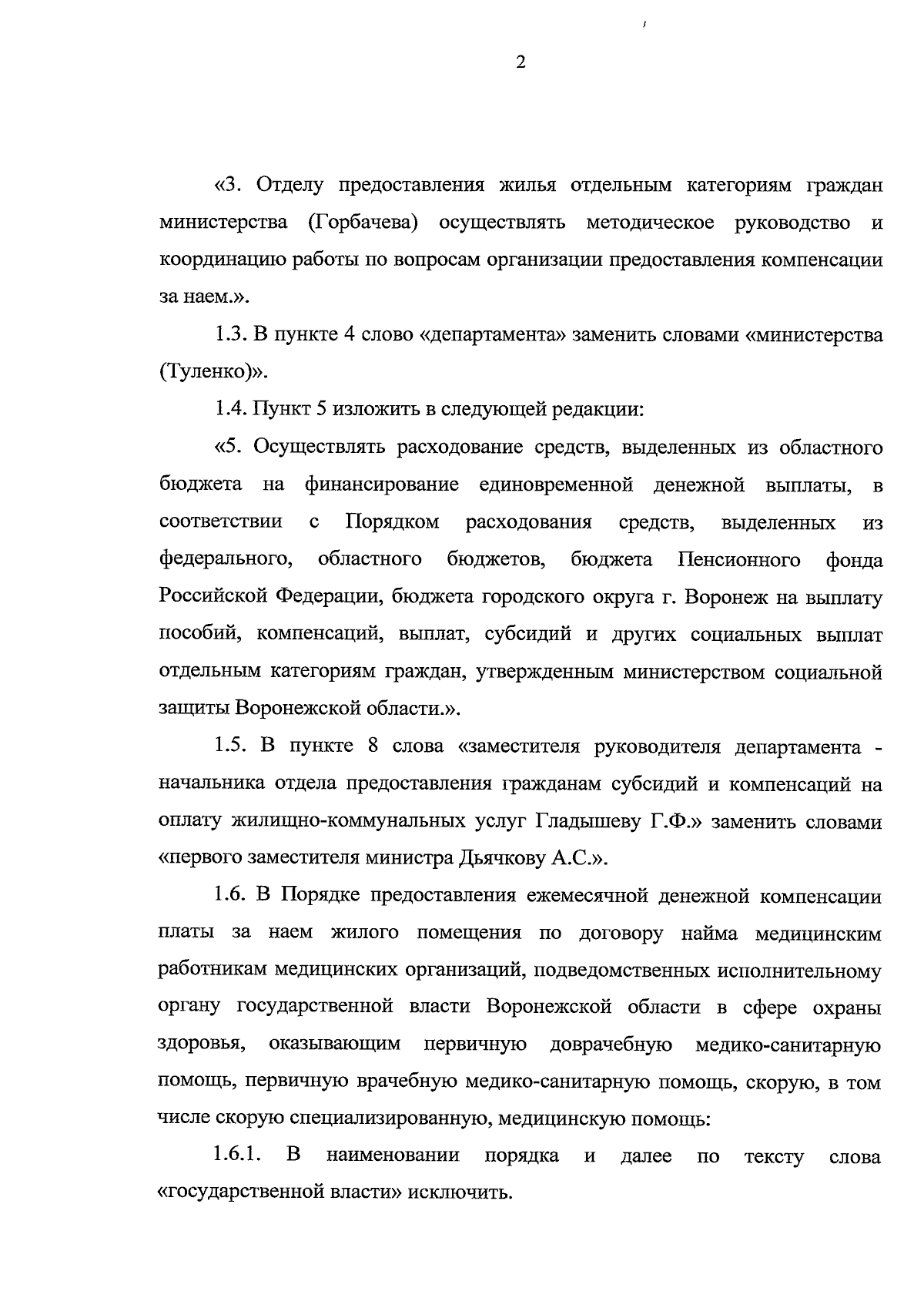 2

«3. Отделу предоставления жилья отдельным категориям граждан министерства (Горбачева) осуществлять методическое руководство и координацию работы по вопросам организации предоставления компенсации за наем.».

1.3. В пункте 4 слово «департамента» заменить словами «министерства (Туленко)».

1.4. Пункт 5 изложить в следующей редакции:

«5. Осуществлять расходование средств, выделенных из областного бюджета на финансирование единовременной денежной выплаты, в соответствии с Порядком расходования средств, выделенных из федерального, областного бюджетов, бюджета Пенсионного фонда Российской Федерации, бюджета городского округа г. Воронеж на выплату пособий, компенсаций, выплат, субсидий и других социальных выплат отдельным категориям граждан, утвержденным министерством социальной защиты Воронежской области.».

1.5. В пункте 8 слова «заместителя руководителя департамента - начальника отдела предоставления гражданам субсидий и компенсаций на оплату жилищно-коммунальных услуг Гладышеву Г.Ф.» заменить словами «первого заместителя министра Дьячкову А.С.».

1.6. В Порядке предоставления ежемесячной денежной компенсации платы за наем жилого помещения по договору найма медицинским работникам медицинских организаций, подведомственных исполнительному органу государственной власти Воронежской области в сфере охраны здоровья, оказывающим первичную доврачебную медико-санитарную помощь, первичную врачебную медико-санитарную помощь, скорую, в том числе скорую специализированную, медицинскую помощь:

1.6.1. В наименовании порядка и далее по тексту слова «государственной власти» исключить.